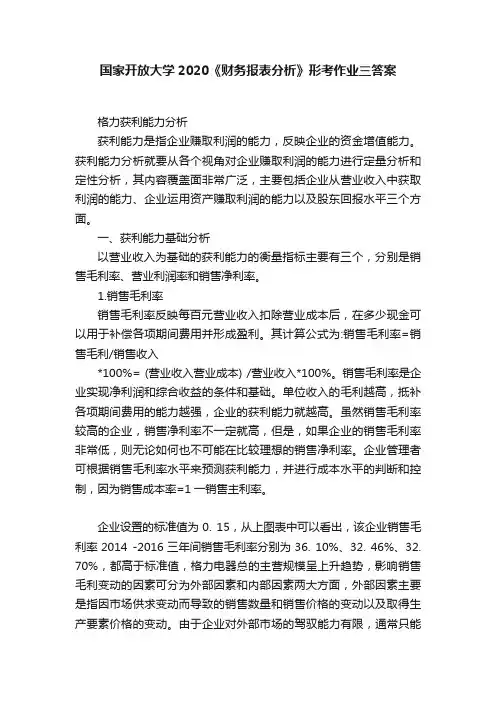 国家开放大学 2020《财务报表分析》形考作业三答案

格力获利能力分析

获利能力是指企业赚取利润的能力，反映企业的资金增值能力。获利能力分析就要从各个视角对企业赚取利润的能力进行定量分析和定性分析，其内容覆盖面非常广泛，主要包括企业从营业收入中获取利润的能力、企业运用资产赚取利润的能力以及股东回报水平三个方面。

一、获利能力基础分析

以营业收入为基础的获利能力的衡量指标主要有三个，分别是销售毛利率、营业利润率和销售净利率。

1.销售毛利率

销售毛利率反映每百元营业收入扣除营业成本后，在多少现金可以用于补偿各项期间费用并形成盈利。其计算公式为:销售毛利率=销售毛利/销售收入

*100%= (营业收入营业成本) /营业收入*100%。销售毛利率是企业实现净利润和综合收益的条件和基础。单位收入的毛利越高，抵补各项期间费用的能力越强，企业的获利能力就越高。虽然销售毛利率较高的企业，销售净利率不一定就高，但是，如果企业的销售毛利率非常低，则无论如何也不可能在比较理想的销售净利率。企业管理者可根据销售毛利率水平来预测获利能力，并进行成本水平的判断和控制，因为销售成本率=1 一销售主利率。

企业设置的标准值为 0. 15，从上图表中可以看出，该企业销售毛利率 2014 -2016 三年间销售毛利率分别为 36. 10%、32. 46%、32. 70%，都高于标准值，格力电器总的主营规模呈上升趋势，影响销售毛利变动的因素可分为外部因素和内部因素两大方面，外部因素主要是指因市场供求变动而导致的销售数量和销售价格的变动以及取得生产要素价格的变动。由于企业对外部市场的驾驭能力有限，通常只能